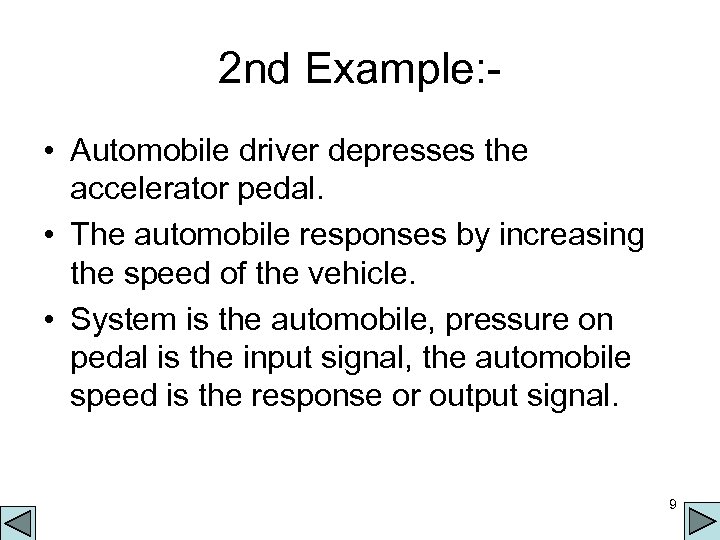 2nd Example:-

• Automobile driver depresses the accelerator pedal.

• The automobile responses by increasing the speed of the vehicle.

• System is the automobile, pressure on pedal is the input signal, the automobile speed is the response or output signal.

9